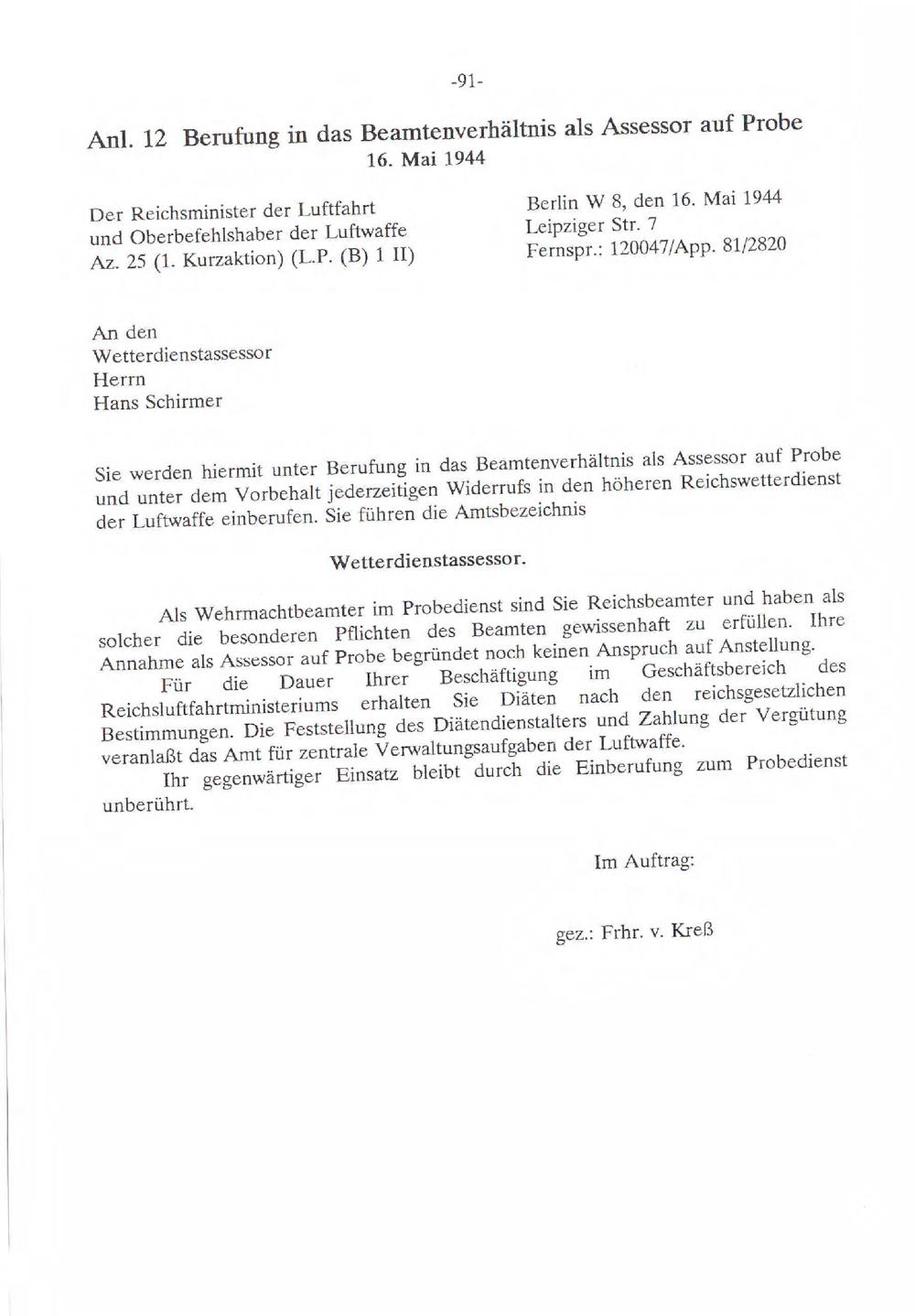 -91-

Anl. 12 Berufung in das Beamtenverhältnis als Assessor auf Probe
16. Mai 1944

Der Reichsminister der Luftfahrt
und Oberbefehlshaber der Luftwaffe
Az. 25 (1. Kurzaktion) (L.P. (B) 1 II)

Berlin W 8, den 16. Mai 1944
Leipziger Str. 7
Fernspr.: 120047/App. 81/2820

An den
Wetterdienstassessor
Herrn
Hans Schirmer

Sie werden hiermit unter Berufung in das Beamtenverhältnis als Assessor auf Probe und unter dem Vorbehalt jederzeitigen Widerrufs in den höheren Reichswetterdienst der Luftwaffe einberufen. Sie führen die Amtsbezeichnis

Wetterdienstassessor.

Als Wehrmachtbeamter im Probedienst sind Sie Reichsbeamter und haben als solcher die besonderen Pflichten des Beamten gewissenhaft zu erfüllen. Ihre Annahme als Assessor auf Probe begründet noch keinen Anspruch auf Anstellung.

Für die Dauer Ihrer Beschäftigung im Geschäftsbereich des Reichsluftfahrtministeriums erhalten Sie Diäten nach den reichsgesetzlichen Bestimmungen. Die Feststellung des Diätendienstalters und Zahlung der Vergütung veranlaßt das Amt für zentrale Verwaltungsaufgaben der Luftwaffe.

Ihr gegenwärtiger Einsatz bleibt durch die Einberufung zum Probedienst unberührt.

Im Auftrag:

gez.: Frhr. v. Kreß